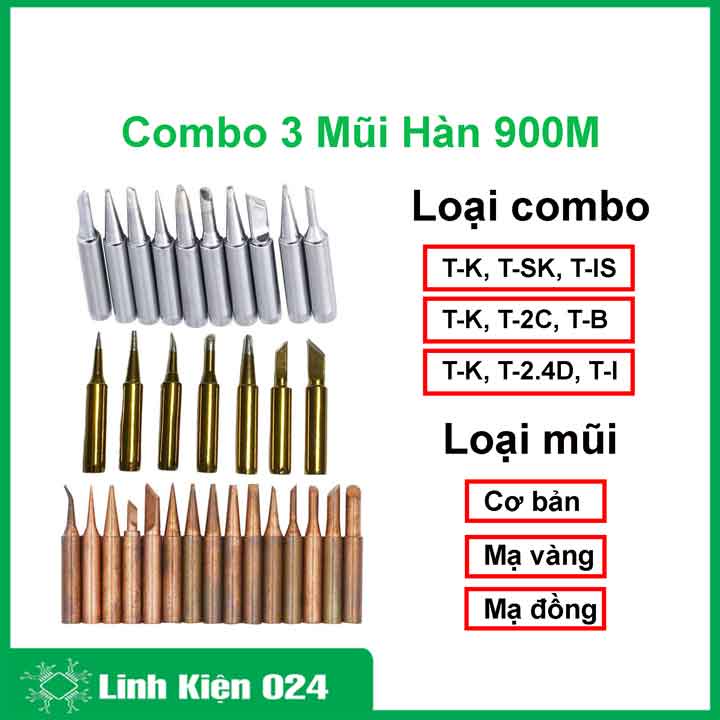 Combo 3 Mũi Hàn 900M

Loại combo

T-K, T-SK, T-IS

T-K, T-2C, T-B

T-K, T-2.4D, T-I

Loại mũi

Cơ bản

Mạ vàng

Mạ đồng

Linh Kiện 024